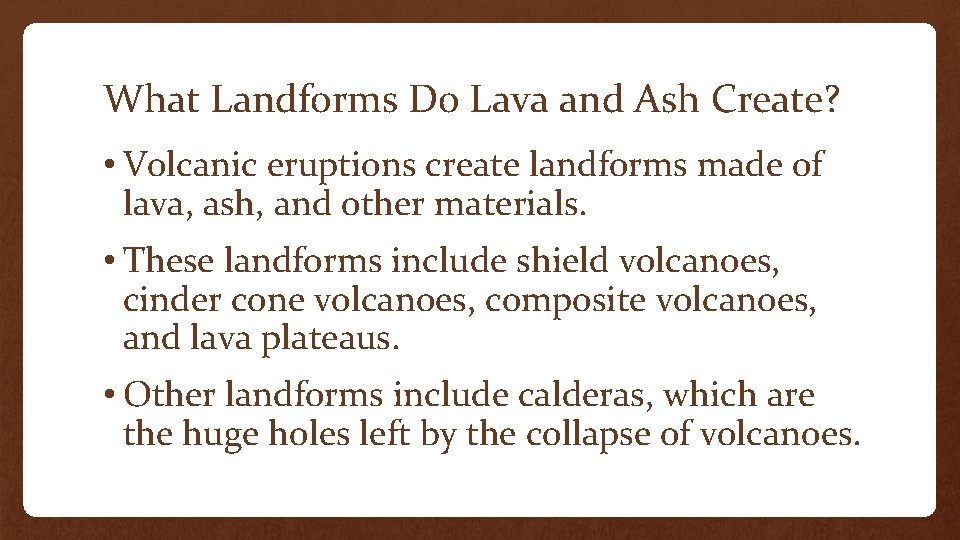 What Landforms Do Lava and Ash Create?

• Volcanic eruptions create landforms made of lava, ash, and other materials.

• These landforms include shield volcanoes, cinder cone volcanoes, composite volcanoes, and lava plateaus.

• Other landforms include calderas, which are the huge holes left by the collapse of volcanoes.